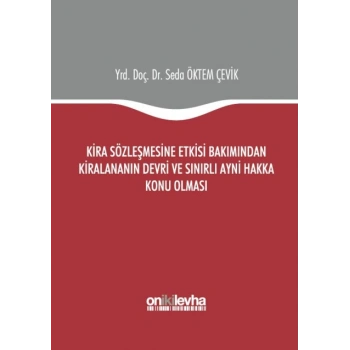 Yrd. Doç. Dr. Seda ÖKTEM ÇEVİK

KİRA SÖZLEŞMESİNE ETKİSİ BAKIMINDAN KİRALANANIN DEVRİ VE SINIRLI AYNİ HAKKA KONU OLMASI

onikilevha